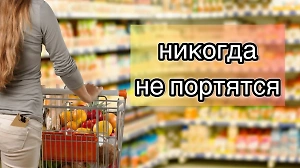 никогда
не портятся